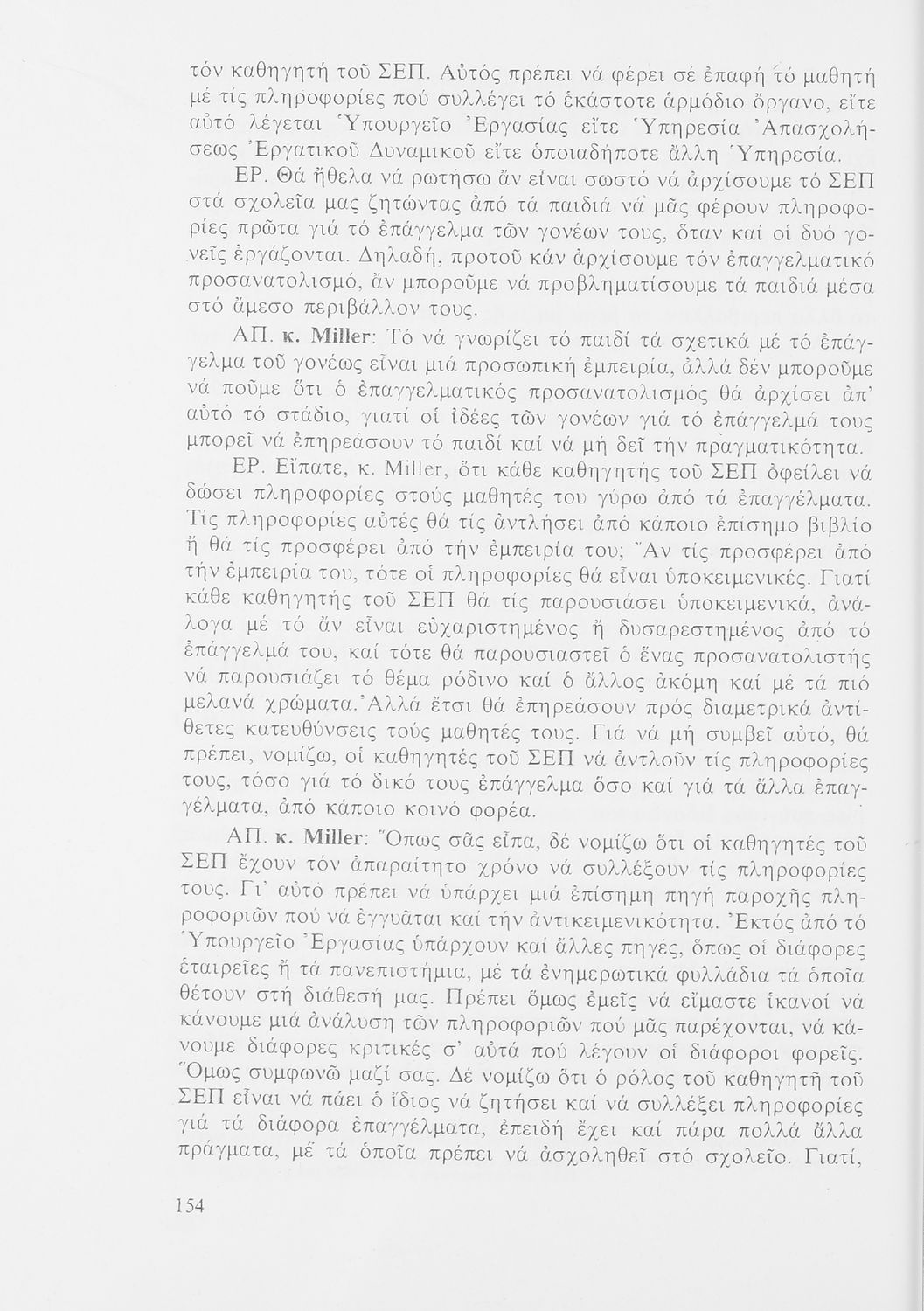 τόν καθηγητή τοῦ ΣΕΠ. Αὐτός πρέπει νά φέρει σέ ἐπαφή τό μαθητή μέ τίς πληροφορίες πού συλλέγει τό ἑκάστοτε ἁρμόδιο ὄργανο, εἴτε αὐτό λέγεται Ὑπουργεῖο Ἐργασίας εἴτε Ὑπηρεσία Ἀπασχολήσεως Ἐργατικοῦ Δυναμικοῦ εἴτε ὁποιαδήποτε ἄλλη Ὑπηρεσία.

ΕΡ. Θά ἤθελα νά ρωτήσω ἄν εἶναι σωστό νά ἀρχίσουμε τό ΣΕΠ στά σχολεῖα μας ζητώντας ἀπό τά παιδιά νά μᾶς φέρουν πληροφορίες πρῶτα γιά τό ἐπάγγελμα τῶν γονέων τους, ὅταν καί οἱ δυό γονεῖς ἐργάζονται. Δηλαδή, προτοῦ κάν ἀρχίσουμε τόν ἐπαγγελματικό προσανατολισμό, ἄν μποροῦμε νά προβληματίσουμε τά παιδιά μέσα στό ἄμεσο περιβάλλον τους.

ΑΠ. κ. Miller: Τό νά γνωρίζει τό παιδί τά σχετικά μέ τό ἐπάγγελμα τοῦ γονέως εἶναι μιά προσωπική ἐμπειρία, ἀλλά δέν μποροῦμε νά ποῦμε ὅτι ὁ ἐπαγγελματικός προσανατολισμός θά ἀρχίσει ἀπ' αὐτό τό στάδιο, γιατί οἱ ἰδέες τῶν γονέων γιά τό ἐπάγγελμά τους μπορεῖ νά ἐπηρεάσουν τό παιδί καί νά μή δεῖ τήν πραγματικότητα.

ΕΡ. Εἴπατε, κ. Miller, ὅτι κάθε καθηγητής τοῦ ΣΕΠ ὀφείλει νά δώσει πληροφορίες στούς μαθητές του γύρω ἀπό τά ἐπαγγέλματα. Τίς πληροφορίες αὐτές θά τίς ἀντλήσει ἀπό κάποιο ἐπίσημο βιβλίο ἤ θά τίς προσφέρει ἀπό τήν ἐμπειρία του; Ἄν τίς προσφέρει ἀπό τήν ἐμπειρία του, τότε οἱ πληροφορίες θά εἶναι ὑποκειμενικές. Γιατί κάθε καθηγητής τοῦ ΣΕΠ θά τίς παρουσιάσει ὑποκειμενικά, ἀνάλογα μέ τό ἄν εἶναι εὐχαριστημένος ἤ δυσαρεστημένος ἀπό τό ἐπάγγελμά του, καί τότε θά παρουσιαστεῖ ὁ ἕνας προσανατολιστής νά παρουσιάζει τό θέμα ρόδινο καί ὁ ἄλλος ἀκόμη καί μέ τά πιό μελανά χρώματα. Ἀλλά ἔτσι θά ἐπηρεάσουν πρός διαμετρικά ἀντίθετες κατευθύνσεις τούς μαθητές τους. Γιά νά μή συμβεῖ αὐτό, θά πρέπει, νομίζω, οἱ καθηγητές τοῦ ΣΕΠ νά ἀντλοῦν τίς πληροφορίες τους, τόσο γιά τό δικό τους ἐπάγγελμα ὅσο καί γιά τά ἄλλα ἐπαγγέλματα, ἀπό κάποιο κοινό φορέα.

ΑΠ. κ. Miller: Ὅπως σᾶς εἶπα, δέ νομίζω ὅτι οἱ καθηγητές τοῦ ΣΕΠ ἔχουν τόν ἀπαραίτητο χρόνο νά συλλέξουν τίς πληροφορίες τους. Γι' αὐτό πρέπει νά ὑπάρχει μιά ἐπίσημη πηγή παροχῆς πληροφοριῶν πού νά ἐγγυᾶται καί τήν ἀντικειμενικότητα. Ἐκτός ἀπό τό Ὑπουργεῖο Ἐργασίας ὑπάρχουν καί ἄλλες πηγές, ὅπως οἱ διάφορες ἑταιρεῖες ἤ τά πανεπιστήμια, μέ τά ἐνημερωτικά φυλλάδια τά ὁποῖα θέτουν στή διάθεσή μας. Πρέπει ὅμως ἐμεῖς νά εἴμαστε ἱκανοί νά κάνουμε μιά ἀνάλυση τῶν πληροφοριῶν πού μᾶς παρέχονται, νά κάνουμε διάφορες κριτικές σ' αὐτά πού λέγουν οἱ διάφοροι φορεῖς. Ὅμως συμφωνῶ μαζί σας. Δέ νομίζω ὅτι ὁ ρόλος τοῦ καθηγητῆ τοῦ ΣΕΠ εἶναι νά πάει ὁ ἴδιος νά ζητήσει καί νά συλλέξει πληροφορίες γιά τά διάφορα ἐπαγγέλματα, ἐπειδή ἔχει καί πάρα πολλά ἄλλα πράγματα, μέ τά ὁποῖα πρέπει νά ἀσχοληθεῖ στό σχολεῖο. Γιατί,

154